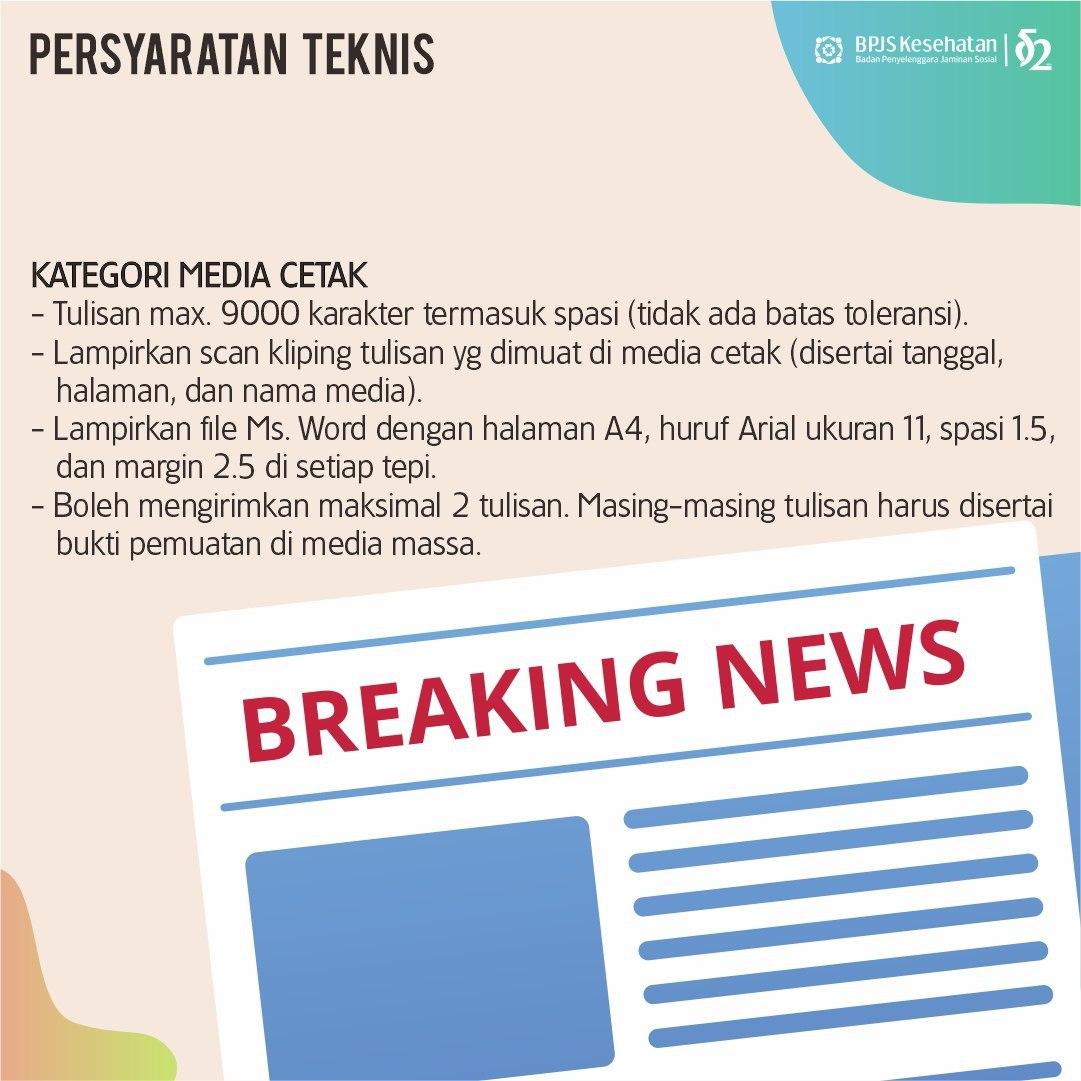 PERSYARATAN TEKNIS

BPJS Kesehatan
Badan Penyelenggara Jaminan Sosial

KATEGORI MEDIA CETAK
- Tulisan max. 9000 karakter termasuk spasi (tidak ada batas toleransi).
- Lampirkan scan kliping tulisan yg dimuat di media cetak (disertai tanggal, halaman, dan nama media).
- Lampirkan file Ms. Word dengan halaman A4, huruf Arial ukuran 11, spasi 1.5, dan margin 2.5 di setiap tepi.
- Boleh mengirimkan maksimal 2 tulisan. Masing-masing tulisan harus disertai bukti pemuatan di media massa.

BREAKING NEWS